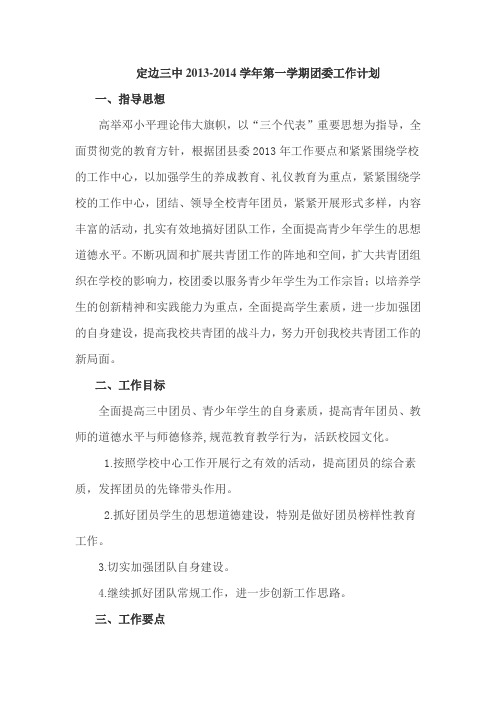 定边三中 2013-2014 学年第一学期团委工作计划

一、指导思想

高举邓小平理论伟大旗帜，以“三个代表”重要思想为指导，全面贯彻党的教育方针，根据团县委 2013 年工作要点和紧紧围绕学校的工作中心，以加强学生的养成教育、礼仪教育为重点，紧紧围绕学校的工作中心，团结、领导全校青年团员，紧紧开展形式多样，内容丰富的活动，扎实有效地搞好团队工作，全面提高青少年学生的思想道德水平。不断巩固和扩展共青团工作的阵地和空间，扩大共青团组织在学校的影响力，校团委以服务青少年学生为工作宗旨；以培养学生的创新精神和实践能力为重点，全面提高学生素质，进一步加强团的自身建设，提高我校共青团的战斗力，努力开创我校共青团工作的新局面。

二、工作目标

全面提高三中团员、青少年学生的自身素质，提高青年团员、教师的道德水平与师德修养，规范教育教学行为，活跃校园文化。

1.按照学校中心工作开展行之有效的活动，提高团员的综合素质，发挥团员的先锋带头作用。

2.抓好团员学生的思想道德建设，特别是做好团员榜样性教育工作。

3.切实加强团队自身建设。

4.继续抓好团队常规工作，进一步创新工作思路。

三、工作要点